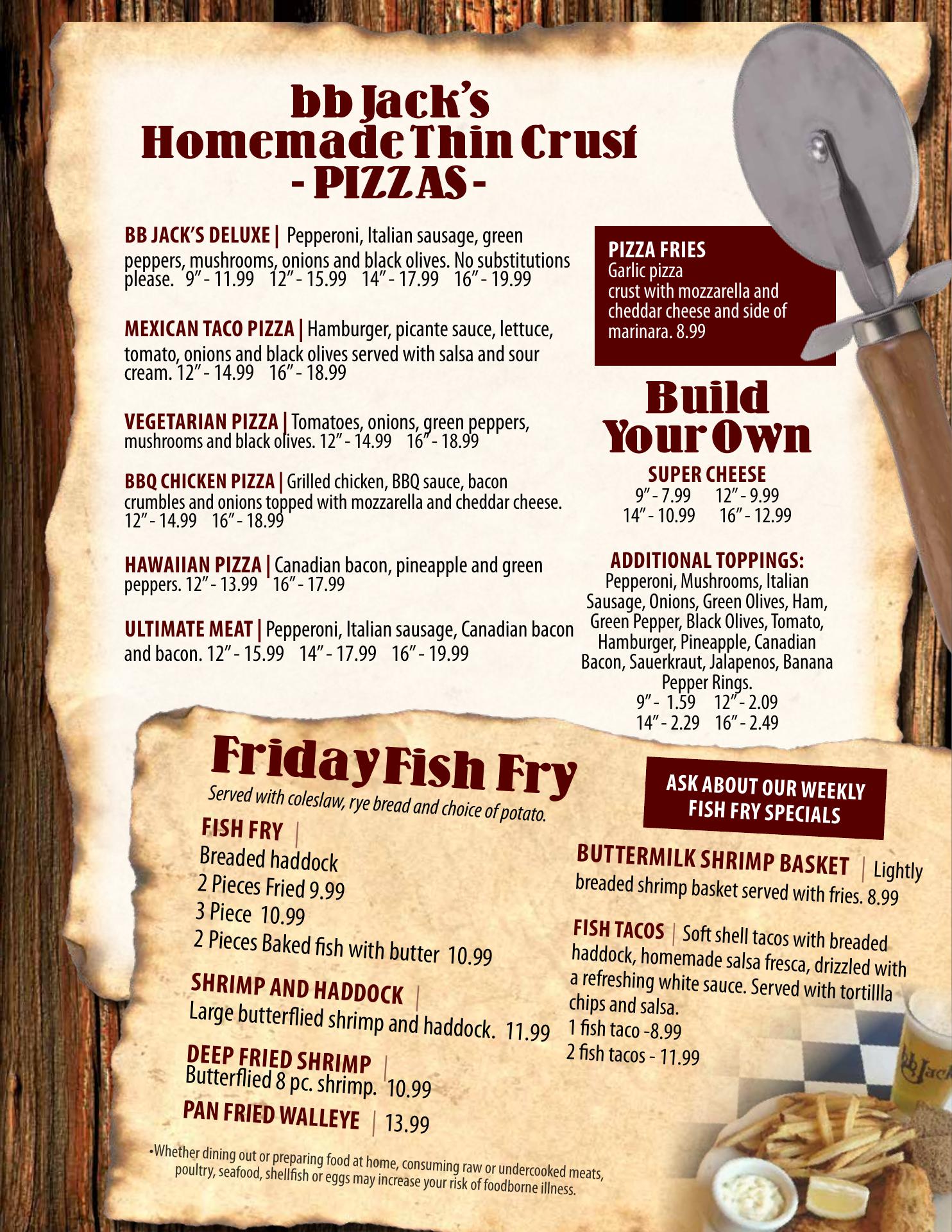 bb Jack's
Homemade Thin Crust
- PIZZAS -

BB JACK'S DELUXE | Pepperoni, Italian sausage, green peppers, mushrooms, onions and black olives. No substitutions please. 9" - 11.99 12" - 15.99 14" - 17.99 16" - 19.99

MEXICAN TACO PIZZA | Hamburger, picante sauce, lettuce, tomato, onions and black olives served with salsa and sour cream. 12" - 14.99 16" - 18.99

VEGETARIAN PIZZA | Tomatoes, onions, green peppers, mushrooms and black olives. 12" - 14.99 16" - 18.99

BBQ CHICKEN PIZZA | Grilled chicken, BBQ sauce, bacon crumbles and onions topped with mozzarella and cheddar cheese. 12" - 14.99 16" - 18.99

HAWAIIAN PIZZA | Canadian bacon, pineapple and green peppers. 12" - 13.99 16" - 17.99

ULTIMATE MEAT | Pepperoni, Italian sausage, Canadian bacon and bacon. 12" - 15.99 14" - 17.99 16" - 19.99

PIZZA FRIES
Garlic pizza crust with mozzarella and cheddar cheese and side of marinara. 8.99

Build
Your Own

SUPER CHEESE
9" - 7.99 12" - 9.99
14" - 10.99 16" - 12.99

ADDITIONAL TOPPINGS:
Pepperoni, Mushrooms, Italian Sausage, Onions, Green Olives, Ham, Green Pepper, Black Olives, Tomato, Hamburger, Pineapple, Canadian Bacon, Sauerkraut, Jalapenos, Banana Pepper Rings.
9" - 1.59 12" - 2.09
14" - 2.29 16" - 2.49

Friday Fish Fry
Served with coleslaw, rye bread and choice of potato.

FISH FRY |
Breaded haddock
2 Pieces Fried 9.99
3 Piece 10.99
2 Pieces Baked fish with butter 10.99

SHRIMP AND HADDOCK |
Large butterflied shrimp and haddock. 11.99

DEEP FRIED SHRIMP |
Butterflied 8 pc. shrimp. 10.99

PAN FRIED WALLEYE | 13.99

ASK ABOUT OUR WEEKLY FISH FRY SPECIALS

BUTTERMILK SHRIMP BASKET | Lightly breaded shrimp basket served with fries. 8.99

FISH TACOS | Soft shell tacos with breaded haddock, homemade salsa fresca, drizzled with a refreshing white sauce. Served with tortillla chips and salsa.
1 fish taco -8.99
2 fish tacos - 11.99

•Whether dining out or preparing food at home, consuming raw or undercooked meats, poultry, seafood, shellfish or eggs may increase your risk of foodborne illness.